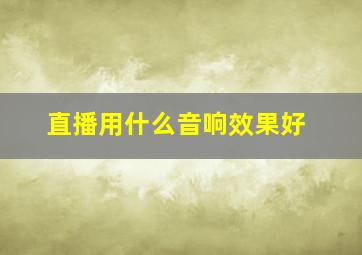 直播用什么音响效果好